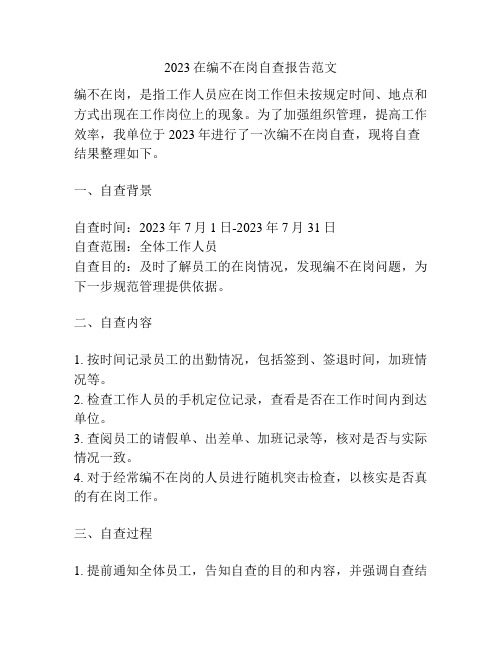 2023 在编不在岗自查报告范文

编不在岗，是指工作人员应在岗工作但未按规定时间、地点和方式出现在工作岗位上的现象。为了加强组织管理，提高工作效率，我单位于 2023 年进行了一次编不在岗自查，现将自查结果整理如下。

一、自查背景

自查时间：2023 年 7 月 1 日-2023 年 7 月 31 日
自查范围：全体工作人员
自查目的：及时了解员工的在岗情况，发现编不在岗问题，为下一步规范管理提供依据。

二、自查内容

1. 按时间记录员工的出勤情况，包括签到、签退时间，加班情况等。
2. 检查工作人员的手机定位记录，查看是否在工作时间内到达单位。
3. 查阅员工的请假单、出差单、加班记录等，核对是否与实际情况一致。
4. 对于经常编不在岗的人员进行随机突击检查，以核实是否真的有在岗工作。

三、自查过程

1. 提前通知全体员工，告知自查的目的和内容，并强调自查结